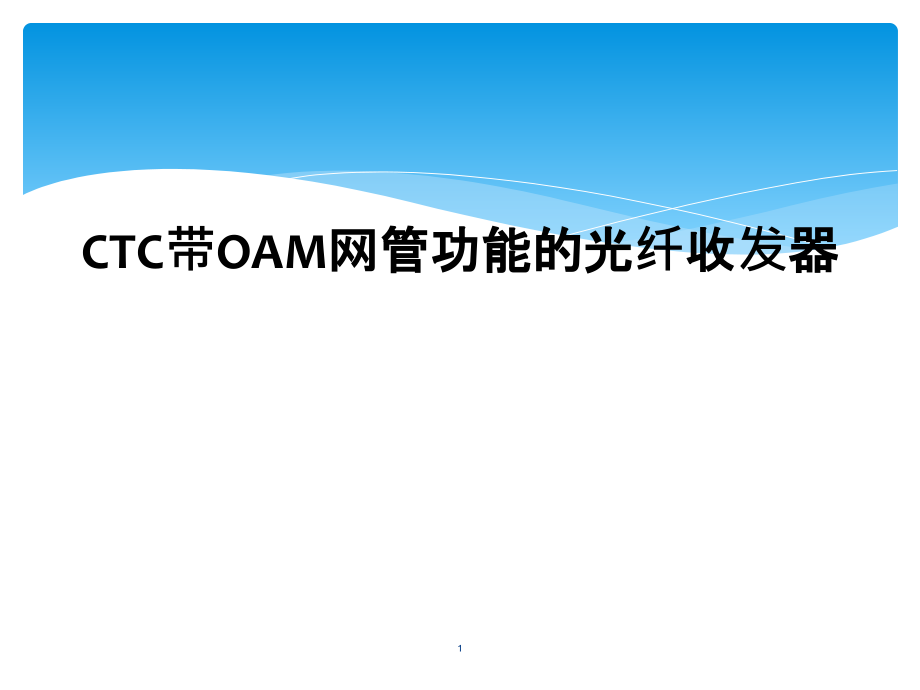 CTC带OAM网管功能的光纤收发器

1